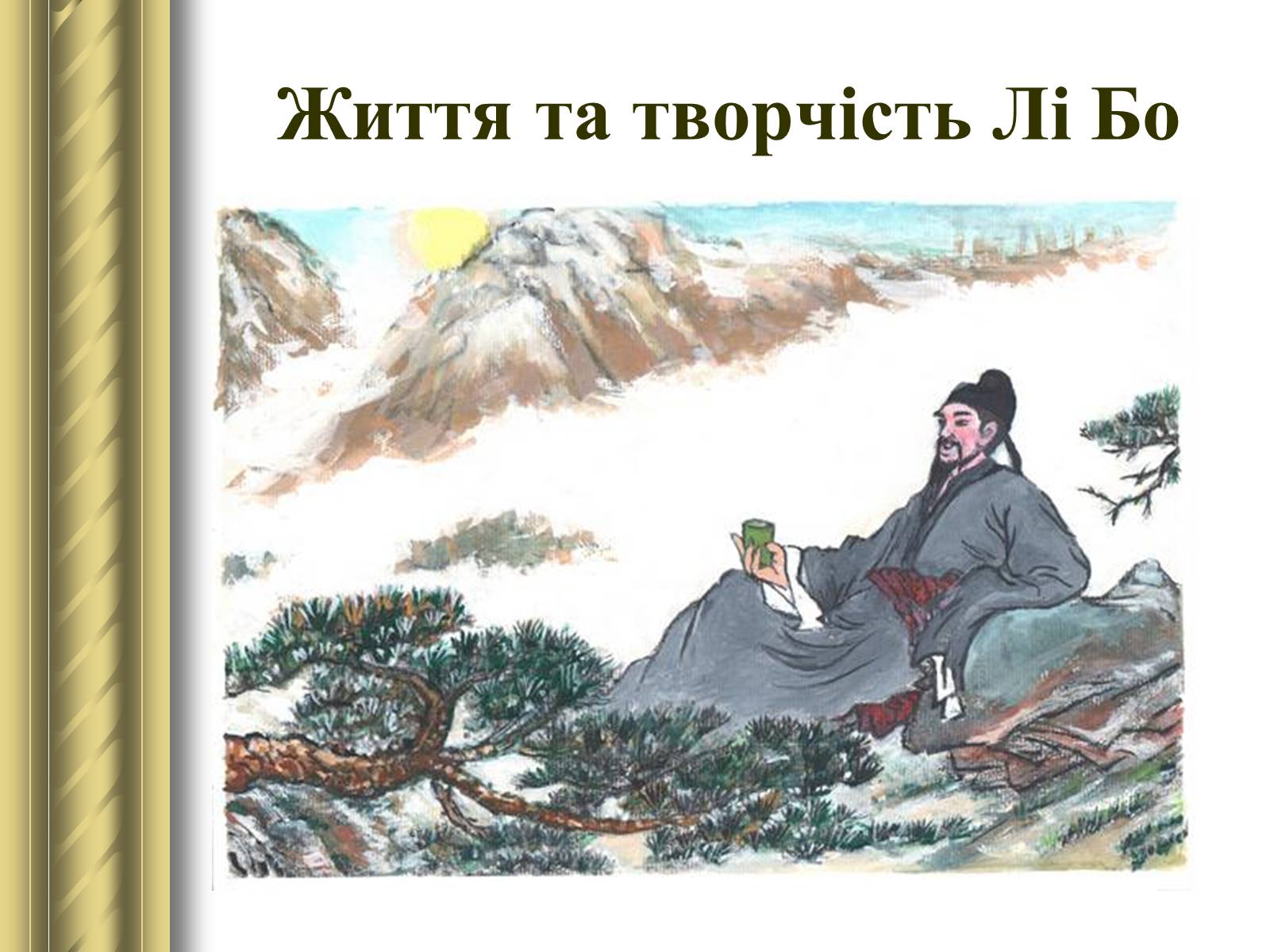 Життя та творчість Лі Бо